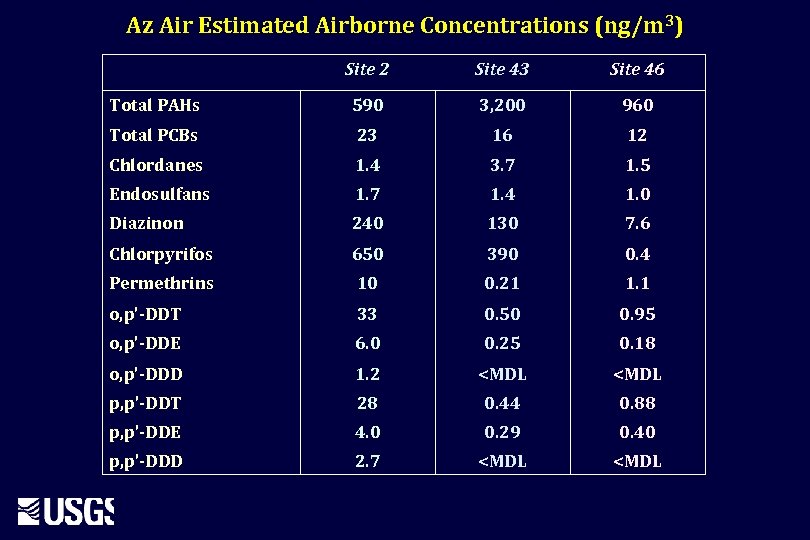 Az Air Estimated Airborne Concentrations (ng/m$^3$)

| | Site 2 | Site 43 | Site 46 |
|---|---|---|---|
| Total PAHs | 590 | 3,200 | 960 |
| Total PCBs | 23 | 16 | 12 |
| Chlordanes | 1.4 | 3.7 | 1.5 |
| Endosulfans | 1.7 | 1.4 | 1.0 |
| Diazinon | 240 | 130 | 7.6 |
| Chlorpyrifos | 650 | 390 | 0.4 |
| Permethrins | 10 | 0.21 | 1.1 |
| o,p'-DDT | 33 | 0.50 | 0.95 |
| o,p'-DDE | 6.0 | 0.25 | 0.18 |
| o,p'-DDD | 1.2 | <MDL | <MDL |
| p,p'-DDT | 28 | 0.44 | 0.88 |
| p,p'-DDE | 4.0 | 0.29 | 0.40 |
| p,p'-DDD | 2.7 | <MDL | <MDL |

USGS